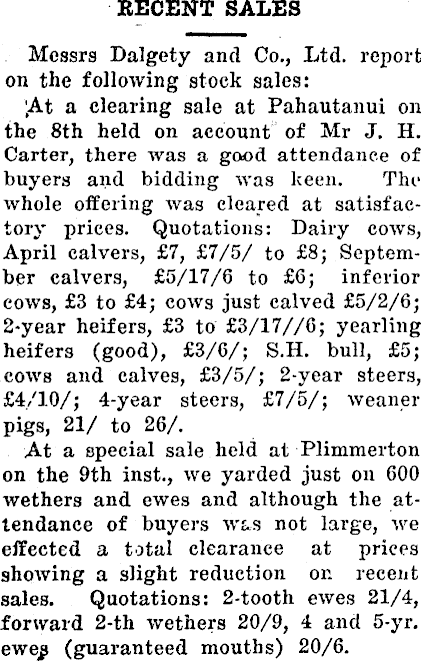 RECENT SALES

Messrs Dalgety and Co., Ltd. report on the following stock sales:

At a clearing sale at Pahautanui on the 8th held on account of Mr J. H. Carter, there was a good attendance of buyers and bidding was keen. The whole offering was cleared at satisfactory prices. Quotations: Dairy cows, April calvers, £7, £7/5/ to £8; September calvers, £5/17/6 to £6; inferior cows, £3 to £4; cows just calved £5/2/6; 2-year heifers, £3 to £3/17//6; yearling heifers (good), £3/6/; S.H. bull, £5; cows and calves, £3/5/; 2-year steers, £4/10/; 4-year steers, £7/5/; weaner pigs, 21/ to 26/.

At a special sale held at Plimmerton on the 9th inst., we yarded just on 600 wethers and ewes and although the attendance of buyers was not large, we effected a total clearance at prices showing a slight reduction on recent sales. Quotations: 2-tooth ewes 21/4, forward 2-th wethers 20/9, 4 and 5-yr. ewes (guaranteed mouths) 20/6.